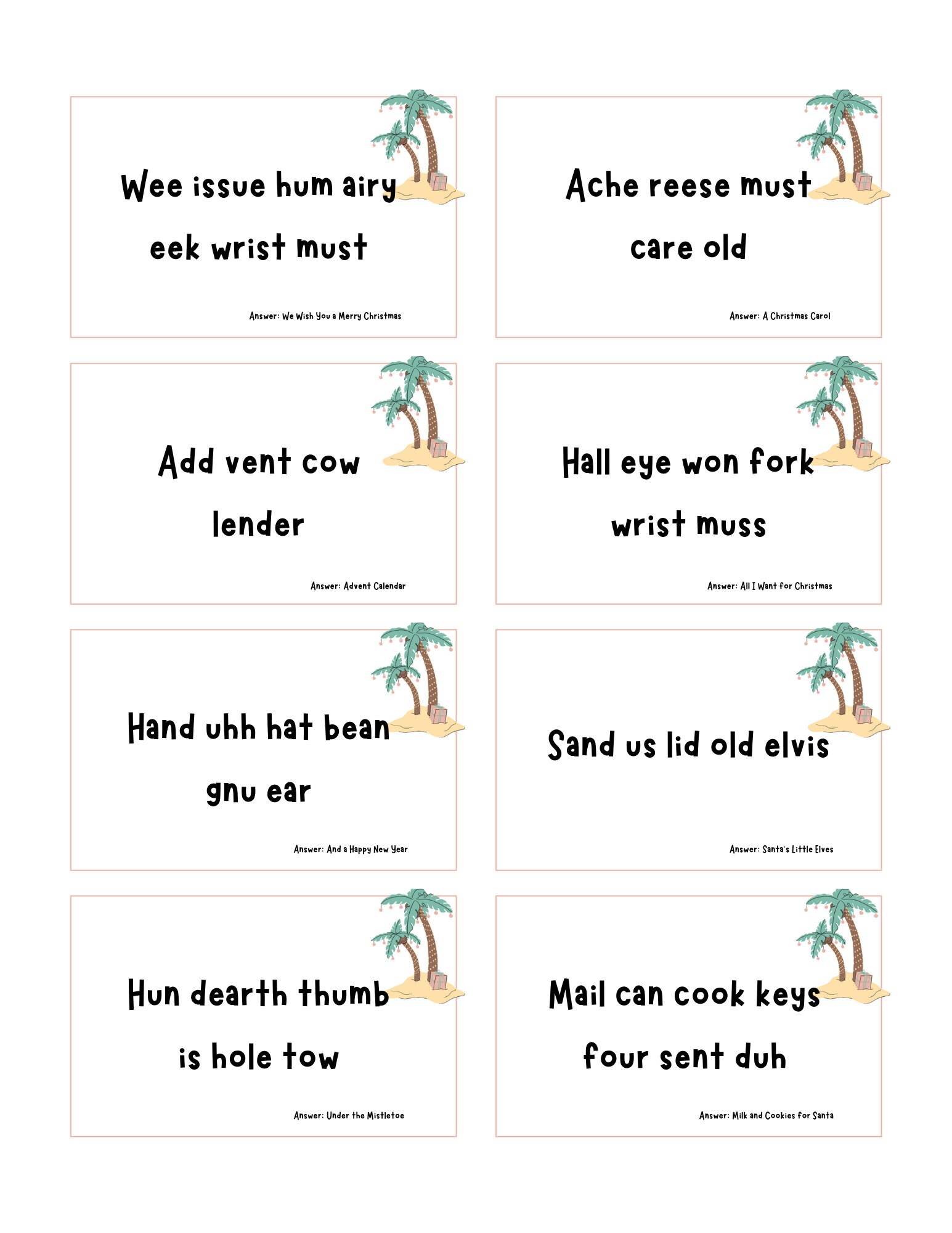 Wee issue hum airy eek wrist must

Answer: We Wish You a Merry Christmas

Ache reese must care old

Answer: A Christmas Carol

Add vent cow lender

Answer: Advent Calendar

Hall eye won fork wrist muss

Answer: All I Want for Christmas

Hand uhh hat bean gnu ear

Answer: And a Happy New Year

Sand us lid old elvis

Answer: Santa's Little Elves

Hun dearth thumb is hole tow

Answer: Under the Mistletoe

Mail can cook keys four sent duh

Answer: Milk and Cookies for Santa